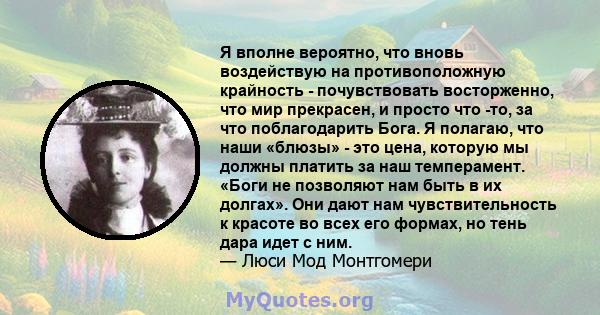 Я вполне вероятно, что вновь воздействую на противоположную крайность - почувствовать восторженно, что мир прекрасен, и просто что -то, за что поблагодарить Бога. Я полагаю, что наши «блюзы» - это цена, которую мы должны платить за наш темперамент. «Боги не позволяют нам быть в их долгах». Они дают нам чувствительность к красоте во всех его формах, но тень дара идет с ним.
— Люси Мод Монтгомери

MyQuotes.org